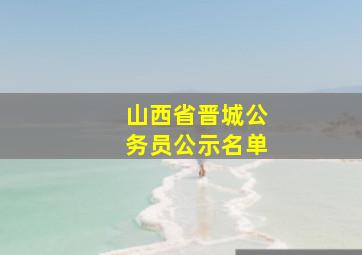 山西省晋城公务员公示名单